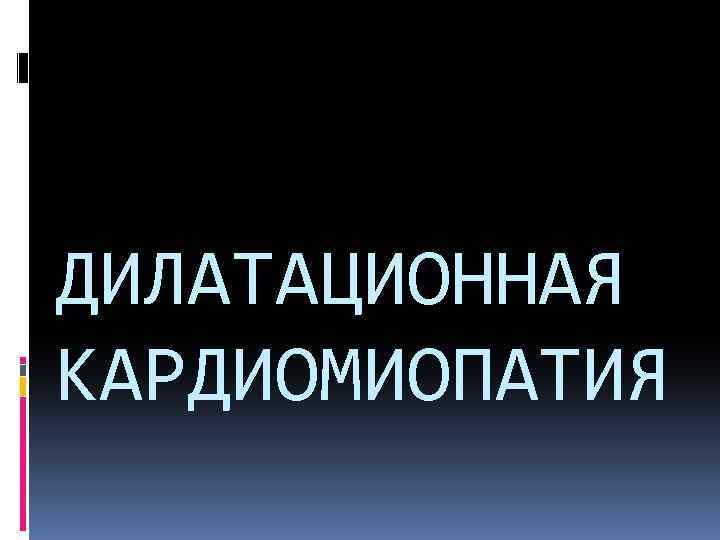 ДИЛАТАЦИОННАЯ КАРДИОМИОПАТИЯ